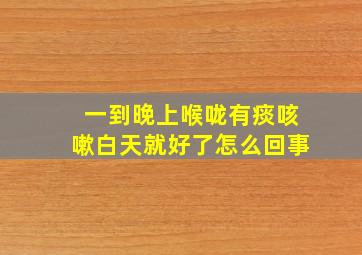 一到晚上喉咙有痰咳嗽白天就好了怎么回事